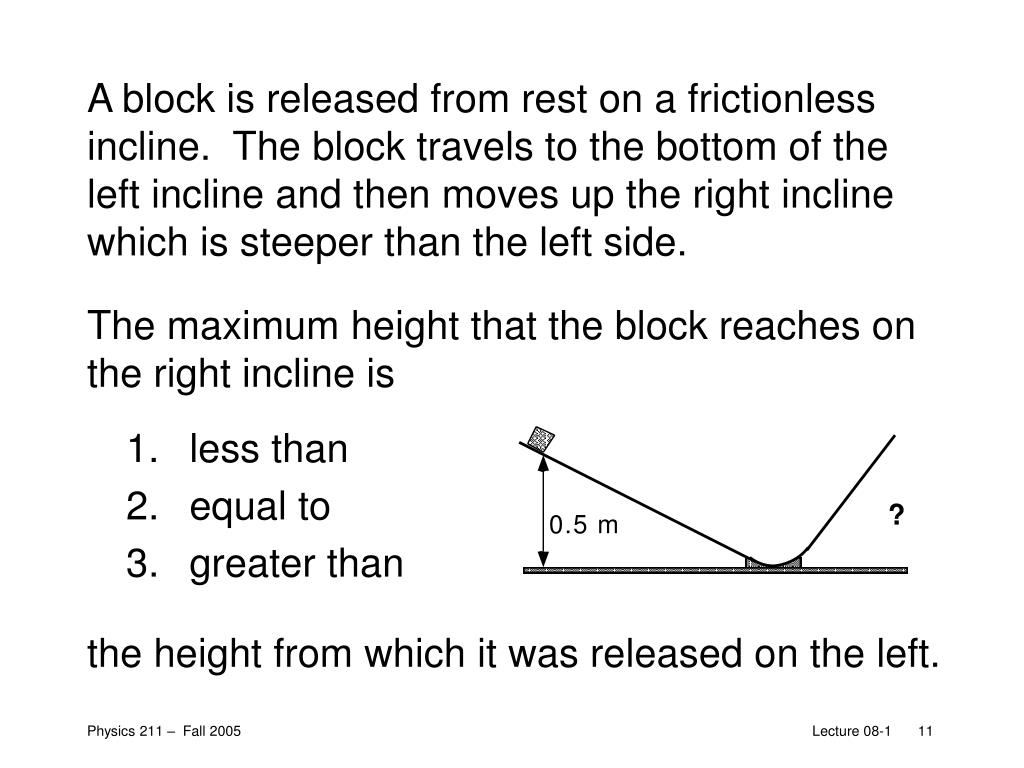 A block is released from rest on a frictionless incline. The block travels to the bottom of the left incline and then moves up the right incline which is steeper than the left side.

The maximum height that the block reaches on the right incline is

1. less than
2. equal to
3. greater than

0.5 m

?

the height from which it was released on the left.

Physics 211 – Fall 2005

Lecture 08-1 11